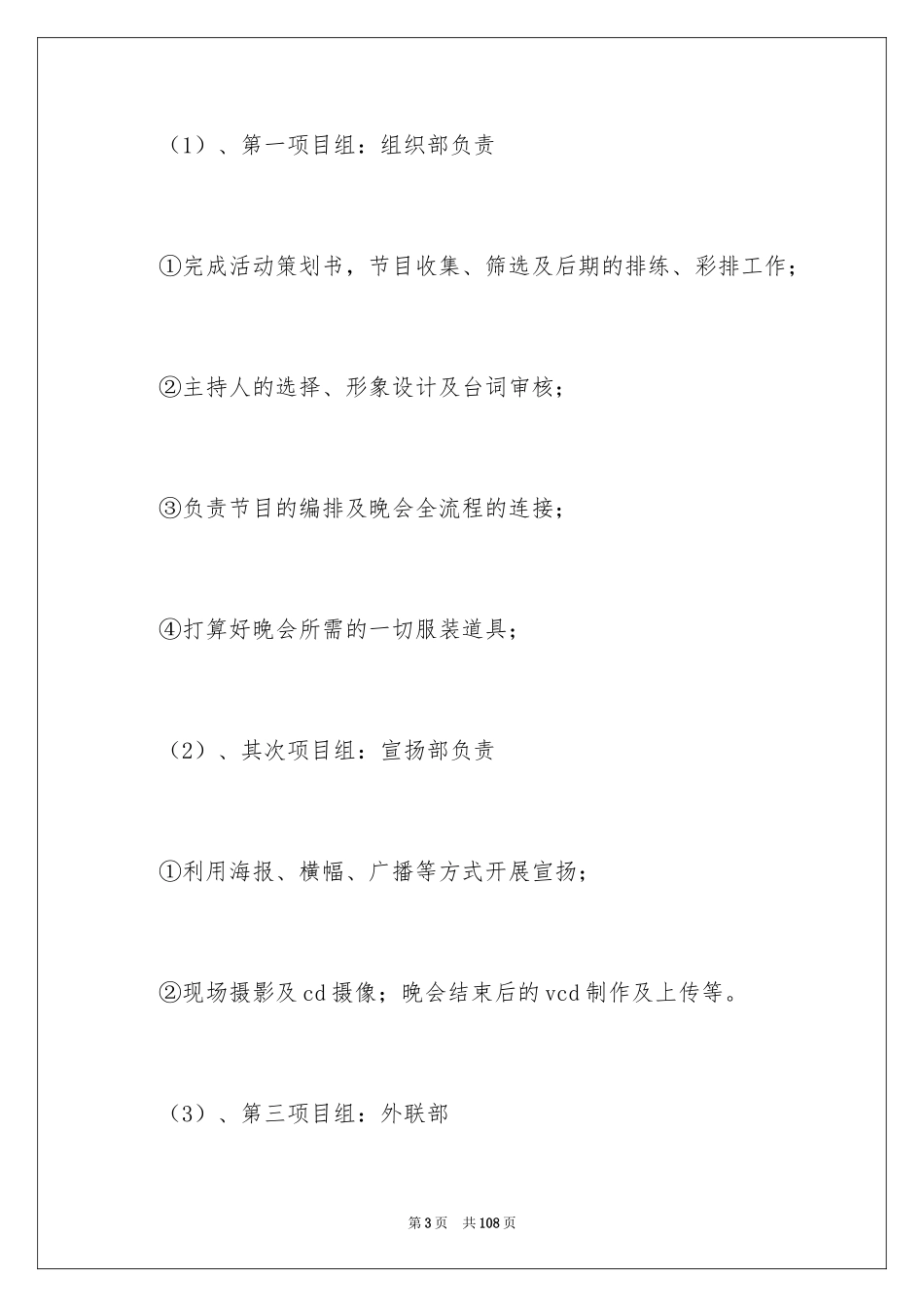 （1）、第一项目组：组织部负责

①完成活动策划书，节目收集、筛选及后期的排练、彩排工作；

②主持人的选择、形象设计及台词审核；

③负责节目的编排及晚会全流程的连接；

④打算好晚会所需的一切服装道具；

（2）、其次项目组：宣扬部负责

①利用海报、横幅、广播等方式开展宣扬；

②现场摄影及cd摄像；晚会结束后的vcd制作及上传等。

（3）、第三项目组：外联部

第3页　共108页